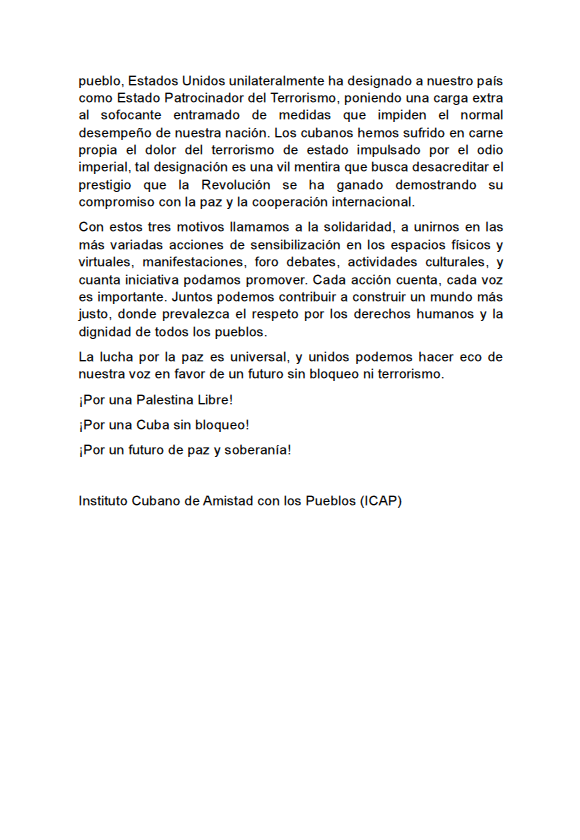 pueblo, Estados Unidos unilateralmente ha designado a nuestro país como Estado Patrocinador del Terrorismo, poniendo una carga extra al sofocante entramado de medidas que impiden el normal desempeño de nuestra nación. Los cubanos hemos sufrido en carne propia el dolor del terrorismo de estado impulsado por el odio imperial, tal designación es una vil mentira que busca desacreditar el prestigio que la Revolución se ha ganado demostrando su compromiso con la paz y la cooperación internacional.

Con estos tres motivos llamamos a la solidaridad, a unirnos en las más variadas acciones de sensibilización en los espacios físicos y virtuales, manifestaciones, foro debates, actividades culturales, y cuanta iniciativa podamos promover. Cada acción cuenta, cada voz es importante. Juntos podemos contribuir a construir un mundo más justo, donde prevalezca el respeto por los derechos humanos y la dignidad de todos los pueblos.

La lucha por la paz es universal, y unidos podemos hacer eco de nuestra voz en favor de un futuro sin bloqueo ni terrorismo.

¡Por una Palestina Libre!

¡Por una Cuba sin bloqueo!

¡Por un futuro de paz y soberanía!

Instituto Cubano de Amistad con los Pueblos (ICAP)